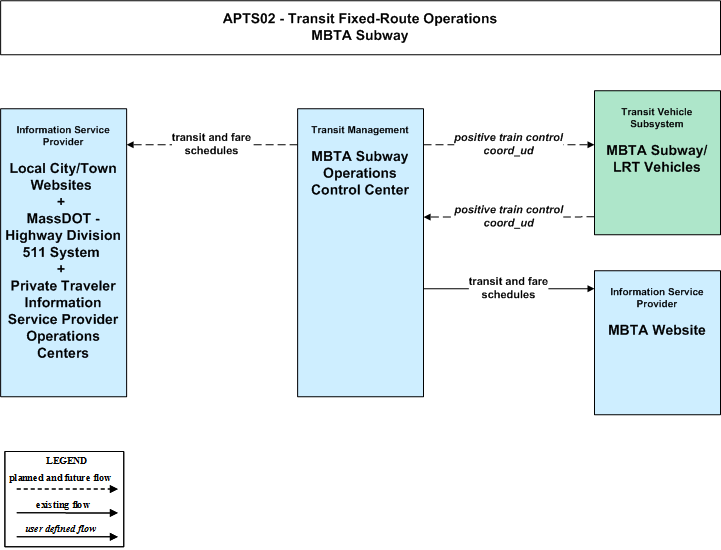 APTS02 - Transit Fixed-Route Operations
MBTA Subway

Information Service Provider

Local City/Town Websites
+
MassDOT - Highway Division 511 System
+
Private Traveler Information Service Provider Operations Centers

transit and fare schedules

Transit Management

MBTA Subway Operations Control Center

positive train control coord_ud

positive train control coord_ud

transit and fare schedules

Transit Vehicle Subsystem

MBTA Subway/ LRT Vehicles

Information Service Provider

MBTA Website

LEGEND
planned and future flow
existing flow
user defined flow